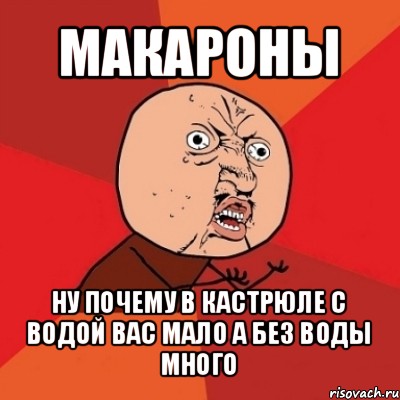 МАКАРОНЫ

НУ ПОЧЕМУ В КАСТРЮЛЕ С ВОДОЙ ВАС МАЛО А БЕЗ ВОДЫ МНОГО

risovach.ru